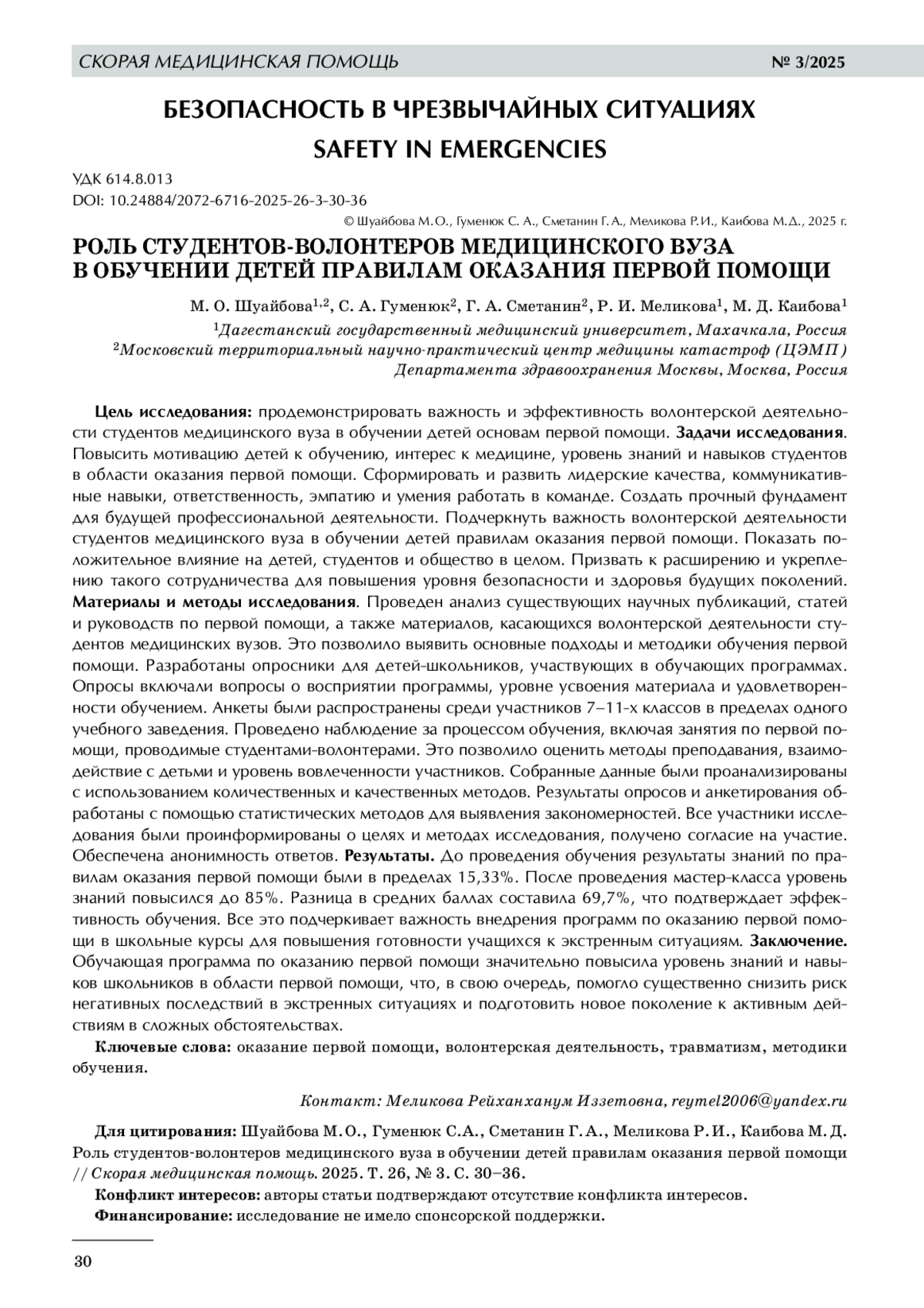 СКОРАЯ МЕДИЦИНСКАЯ ПОМОЩЬ № 3/2025

БЕЗОПАСНОСТЬ В ЧРЕЗВЫЧАЙНЫХ СИТУАЦИЯХ
SAFETY IN EMERGENCIES

УДК 614.8.013
DOI: 10.24884/2072-6716-2025-26-3-30-36

© Шуайбова М.О., Гуменюк С. А., Сметанин Г.А., Меликова Р.И., Каибова М.Д., 2025 г.

РОЛЬ СТУДЕНТОВ-ВОЛОНТЕРОВ МЕДИЦИНСКОГО ВУЗА В ОБУЧЕНИИ ДЕТЕЙ ПРАВИЛАМ ОКАЗАНИЯ ПЕРВОЙ ПОМОЩИ

М. О. Шуайбова$^{1,2}$, С. А. Гуменюк$^{2}$, Г. А. Сметанин$^{2}$, Р. И. Меликова$^{1}$, М. Д. Каибова$^{1}$
$^{1}$Дагестанский государственный медицинский университет, Махачкала, Россия
$^{2}$Московский территориальный научно-практический центр медицины катастроф (ЦЭМП) Департамента здравоохранения Москвы, Москва, Россия

Цель исследования: продемонстрировать важность и эффективность волонтерской деятельности студентов медицинского вуза в обучении детей основам первой помощи. Задачи исследования. Повысить мотивацию детей к обучению, интерес к медицине, уровень знаний и навыков студентов в области оказания первой помощи. Сформировать и развить лидерские качества, коммуникативные навыки, ответственность, эмпатию и умения работать в команде. Создать прочный фундамент для будущей профессиональной деятельности. Подчеркнуть важность волонтерской деятельности студентов медицинского вуза в обучении детей правилам оказания первой помощи. Показать положительное влияние на детей, студентов и общество в целом. Призвать к расширению и укреплению такого сотрудничества для повышения уровня безопасности и здоровья будущих поколений. Материалы и методы исследования. Проведен анализ существующих научных публикаций, статей и руководств по первой помощи, а также материалов, касающихся волонтерской деятельности студентов медицинских вузов. Это позволило выявить основные подходы и методики обучения первой помощи. Разработаны опросники для детей-школьников, участвующих в обучающих программах. Опросы включали вопросы о восприятии программы, уровне усвоения материала и удовлетворенности обучением. Анкеты были распространены среди участников 7–11-х классов в пределах одного учебного заведения. Проведено наблюдение за процессом обучения, включая занятия по первой помощи, проводимые студентами-волонтерами. Это позволило оценить методы преподавания, взаимодействие с детьми и уровень вовлеченности участников. Собранные данные были проанализированы с использованием количественных и качественных методов. Результаты опросов и анкетирования обработаны с помощью статистических методов для выявления закономерностей. Все участники исследования были проинформированы о целях и методах исследования, получено согласие на участие. Обеспечена анонимность ответов. Результаты. До проведения обучения результаты знаний по правилам оказания первой помощи были в пределах 15,33%. После проведения мастер-класса уровень знаний повысился до 85%. Разница в средних баллах составила 69,7%, что подтверждает эффективность обучения. Все это подчеркивает важность внедрения программ по оказанию первой помощи в школьные курсы для повышения готовности учащихся к экстренным ситуациям. Заключение. Обучающая программа по оказанию первой помощи значительно повысила уровень знаний и навыков школьников в области первой помощи, что, в свою очередь, помогло существенно снизить риск негативных последствий в экстренных ситуациях и подготовить новое поколение к активным действиям в сложных обстоятельствах.

Ключевые слова: оказание первой помощи, волонтерская деятельность, травматизм, методики обучения.

Контакт: Меликова Рейханханум Иззетовна, reymel2006@yandex.ru

Для цитирования: Шуайбова М.О., Гуменюк С.А., Сметанин Г.А., Меликова Р.И., Каибова М.Д. Роль студентов-волонтеров медицинского вуза в обучении детей правилам оказания первой помощи // Скорая медицинская помощь. 2025. Т. 26, № 3. С. 30–36.

Конфликт интересов: авторы статьи подтверждают отсутствие конфликта интересов.

Финансирование: исследование не имело спонсорской поддержки.

30